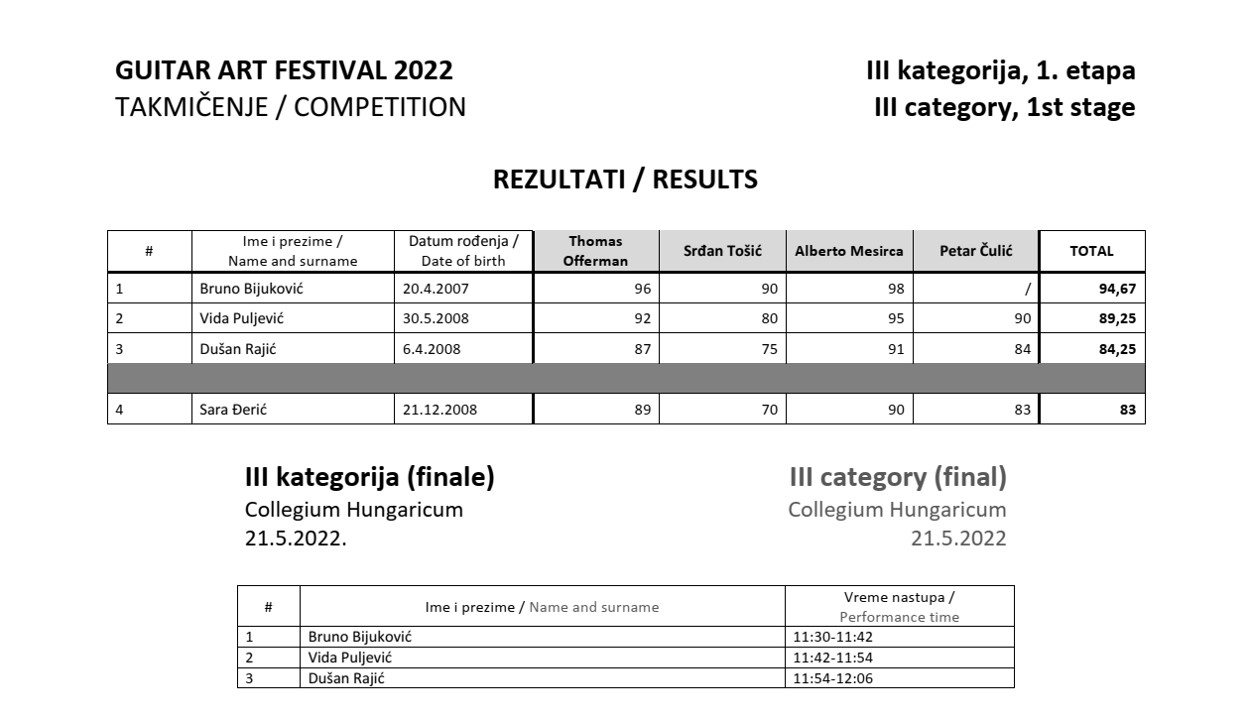 GUITAR ART FESTIVAL 2022
TAKMIČENJE / COMPETITION

III kategorija, 1. etapa
III category, 1st stage

REZULTATI / RESULTS

| # | Ime i prezime / Name and surname | Datum rođenja / Date of birth | Thomas Offerman | Srđan Tošić | Alberto Mesirca | Petar Čulić | TOTAL |
|---|---|---|---|---|---|---|---|
| 1 | Bruno Bijuković | 20.4.2007 | 96 | 90 | 98 | / | 94,67 |
| 2 | Vida Puljević | 30.5.2008 | 92 | 80 | 95 | 90 | 89,25 |
| 3 | Dušan Rajić | 6.4.2008 | 87 | 75 | 91 | 84 | 84,25 |
| | | | | | | | |
| 4 | Sara Đerić | 21.12.2008 | 89 | 70 | 90 | 83 | 83 |

III kategorija (finale)
Collegium Hungaricum
21.5.2022.

III category (final)
Collegium Hungaricum
21.5.2022

| # | Ime i prezime / Name and surname | Vreme nastupa / Performance time |
|---|---|---|
| 1 | Bruno Bijuković | 11:30-11:42 |
| 2 | Vida Puljević | 11:42-11:54 |
| 3 | Dušan Rajić | 11:54-12:06 |